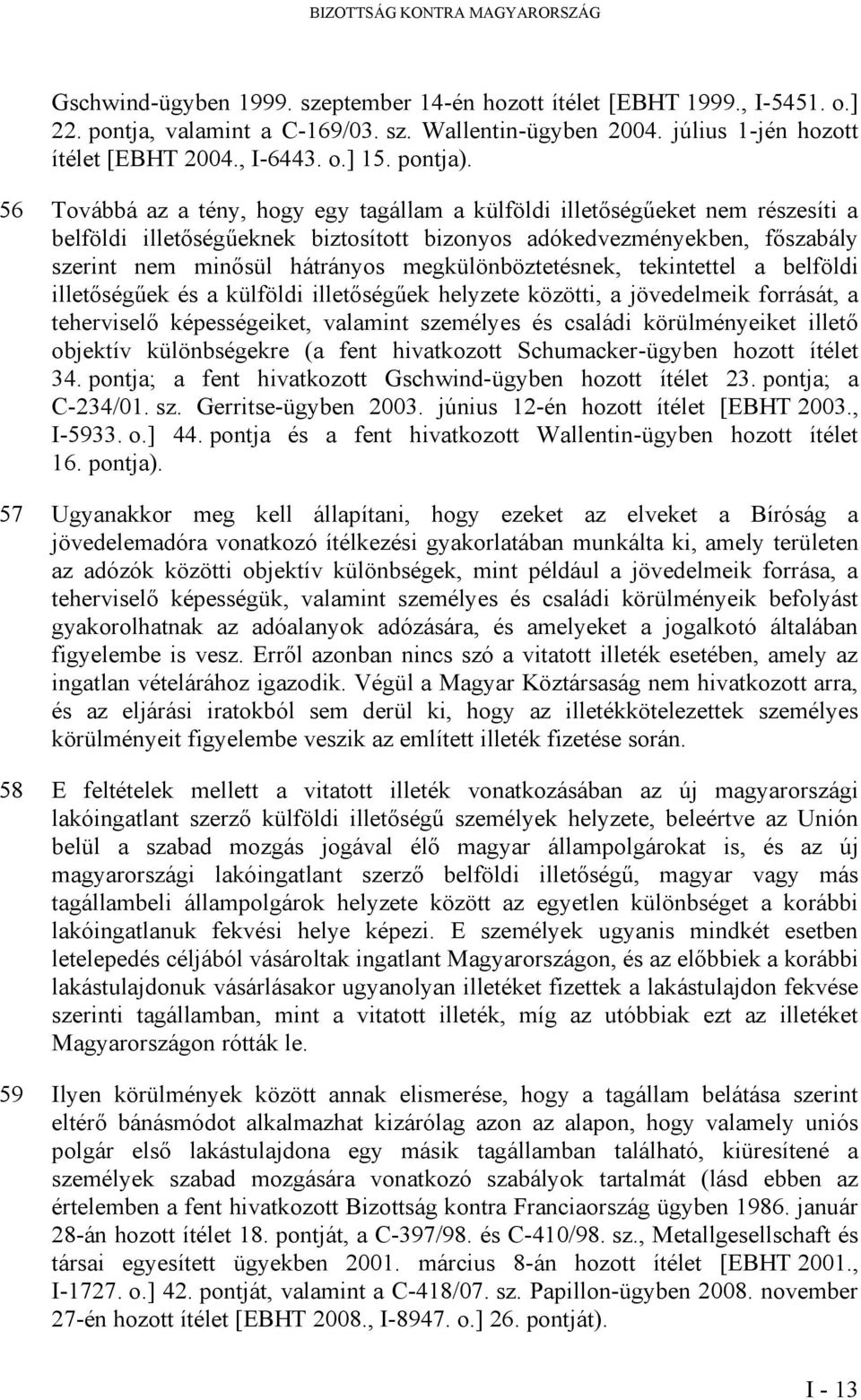 BIZOTTSÁG KONTRA MAGYARORSZÁG

Gschwind-ügyben 1999. szeptember 14-én hozott ítélet [EBHT 1999., I-5451. o.] 22. pontja, valamint a C-169/03. sz. Wallentin-ügyben 2004. július 1-jén hozott ítélet [EBHT 2004., I-6443. o.] 15. pontja).

56 Továbbá az a tény, hogy egy tagállam a külföldi illetőségűeket nem részesíti a belföldi illetőségűeknek biztosított bizonyos adókedvezményekben, főszabály szerint nem minősül hátrányos megkülönböztetésnek, tekintettel a belföldi illetőségűek és a külföldi illetőségűek helyzete közötti, a jövedelmeik forrását, a teherviselő képességeiket, valamint személyes és családi körülményeiket illető objektív különbségekre (a fent hivatkozott Schumacker-ügyben hozott ítélet 34. pontja; a fent hivatkozott Gschwind-ügyben hozott ítélet 23. pontja; a C-234/01. sz. Gerritse-ügyben 2003. június 12-én hozott ítélet [EBHT 2003., I-5933. o.] 44. pontja és a fent hivatkozott Wallentin-ügyben hozott ítélet 16. pontja).

57 Ugyanakkor meg kell állapítani, hogy ezeket az elveket a Bíróság a jövedelemadóra vonatkozó ítélkezési gyakorlatában munkálta ki, amely területen az adózók közötti objektív különbségek, mint például a jövedelmeik forrása, a teherviselő képességük, valamint személyes és családi körülményeik befolyást gyakorolhatnak az adóalanyok adózására, és amelyeket a jogalkotó általában figyelembe is vesz. Erről azonban nincs szó a vitatott illeték esetében, amely az ingatlan vételárához igazodik. Végül a Magyar Köztársaság nem hivatkozott arra, és az eljárási iratokból sem derül ki, hogy az illetékkötelezettek személyes körülményeit figyelembe veszik az említett illeték fizetése során.

58 E feltételek mellett a vitatott illeték vonatkozásában az új magyarországi lakóingatlant szerző külföldi illetőségű személyek helyzete, beleértve az Unión belül a szabad mozgás jogával élő magyar állampolgárokat is, és az új magyarországi lakóingatlant szerző belföldi illetőségű, magyar vagy más tagállambeli állampolgárok helyzete között az egyetlen különbséget a korábbi lakóingatlanuk fekvési helye képezi. E személyek ugyanis mindkét esetben letelepedés céljából vásároltak ingatlant Magyarországon, és az előbbiek a korábbi lakástulajdonuk vásárlásakor ugyanolyan illetéket fizettek a lakástulajdon fekvése szerinti tagállamban, mint a vitatott illeték, míg az utóbbiak ezt az illetéket Magyarországon rótták le.

59 Ilyen körülmények között annak elismerése, hogy a tagállam belátása szerint eltérő bánásmódot alkalmazhat kizárólag azon az alapon, hogy valamely uniós polgár első lakástulajdona egy másik tagállamban található, kiüresítené a személyek szabad mozgására vonatkozó szabályok tartalmát (lásd ebben az értelemben a fent hivatkozott Bizottság kontra Franciaország ügyben 1986. január 28-án hozott ítélet 18. pontját, a C-397/98. és C-410/98. sz., Metallgesellschaft és társai egyesített ügyekben 2001. március 8-án hozott ítélet [EBHT 2001., I-1727. o.] 42. pontját, valamint a C-418/07. sz. Papillon-ügyben 2008. november 27-én hozott ítélet [EBHT 2008., I-8947. o.] 26. pontját).

I - 13